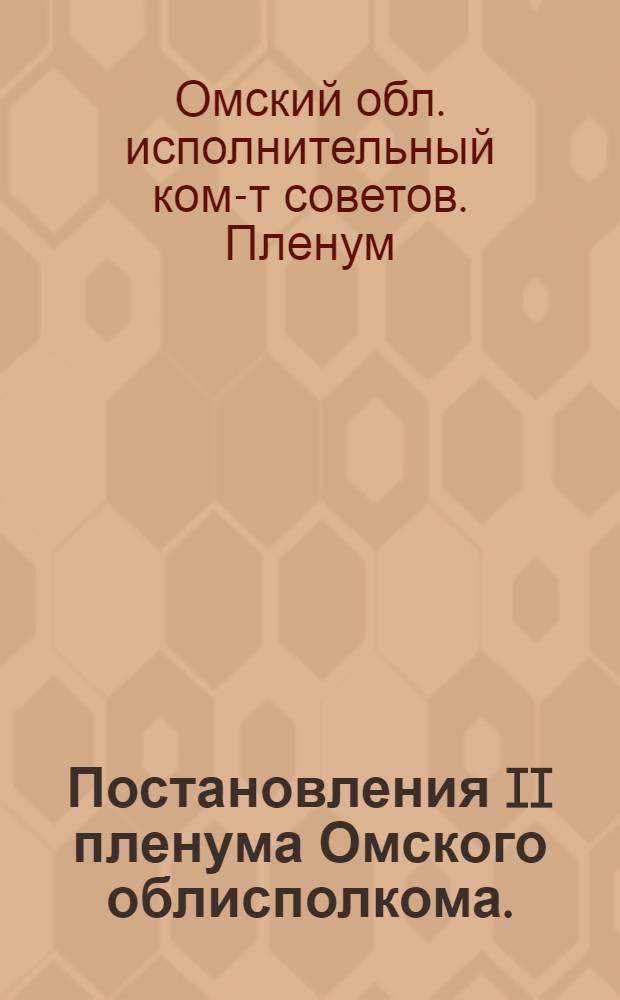 Омский обл. исполнительный ком-т советов. Пленум

Постановления II пленума Омского облисполкома.